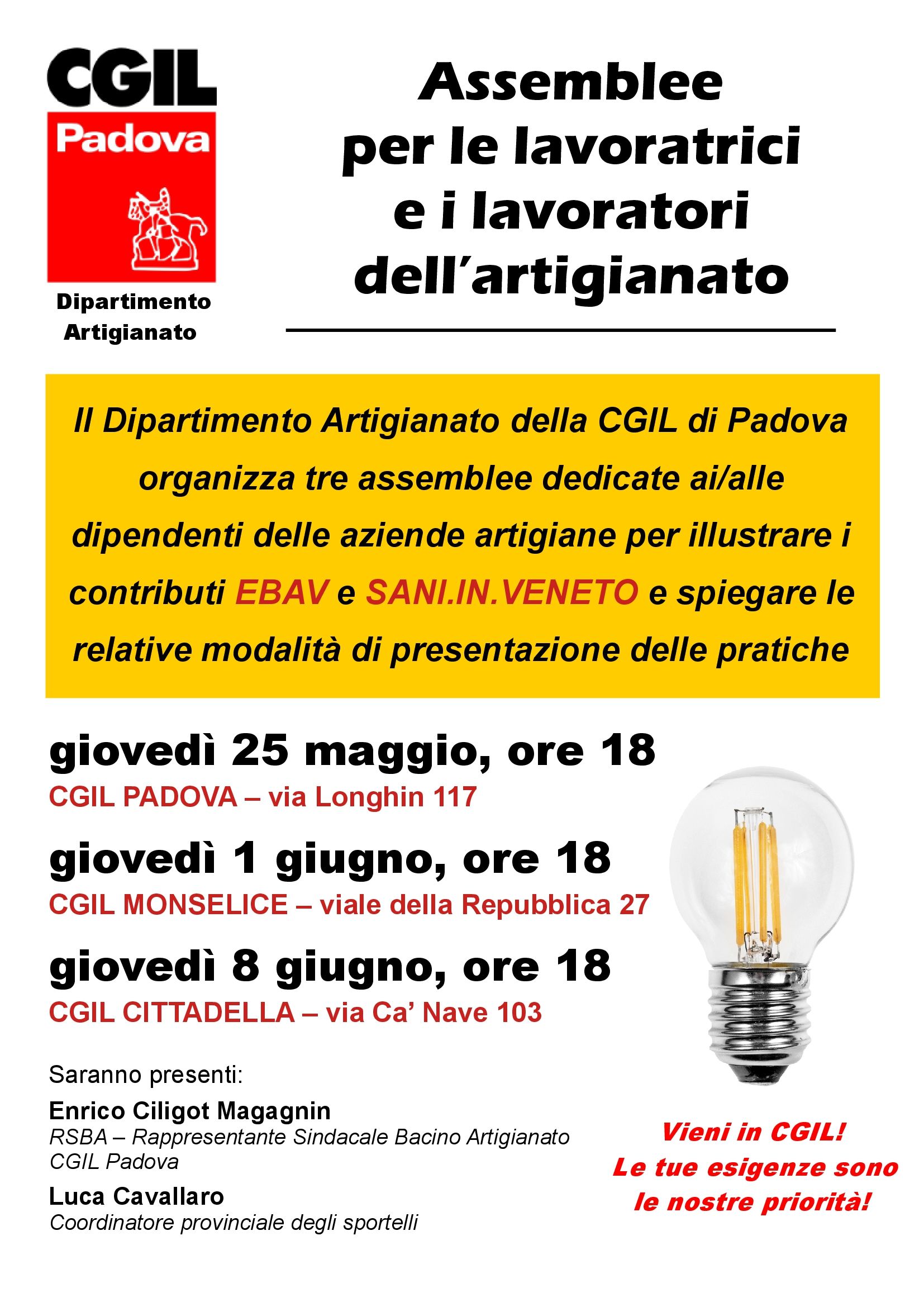 CGIL
Padova

Dipartimento Artigianato

Assemblee per le lavoratrici e i lavoratori dell'artigianato

Il Dipartimento Artigianato della CGIL di Padova organizza tre assemblee dedicate ai/alle dipendenti delle aziende artigiane per illustrare i contributi EBAV e SANI.IN.VENETO e spiegare le relative modalità di presentazione delle pratiche

giovedì 25 maggio, ore 18
CGIL PADOVA – via Longhin 117

giovedì 1 giugno, ore 18
CGIL MONSELICE – viale della Repubblica 27

giovedì 8 giugno, ore 18
CGIL CITTADELLA – via Ca' Nave 103

Saranno presenti:

Enrico Ciligot Magagnin
RSBA – Rappresentante Sindacale Bacino Artigianato CGIL Padova

Luca Cavallaro
Coordinatore provinciale degli sportelli

Vieni in CGIL!
Le tue esigenze sono le nostre priorità!